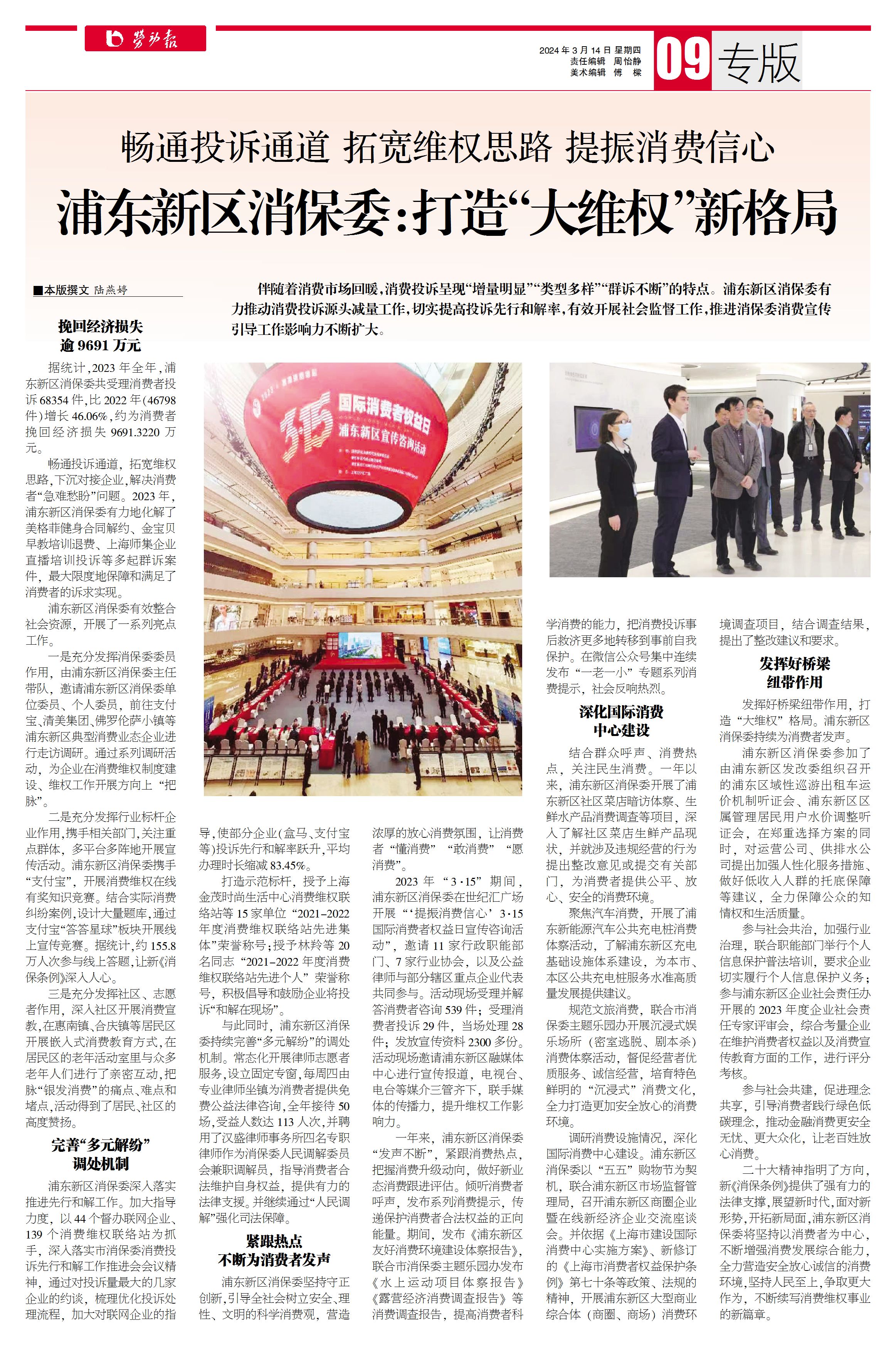 劳动报

2024年3月14日 星期四
责任编辑 周怡静
美术编辑 傅 樑

09 专版

畅通投诉通道 拓宽维权思路 提振消费信心

浦东新区消保委：打造“大维权”新格局

■本版撰文 陆燕婷

伴随着消费市场回暖，消费投诉呈现“增量明显”“类型多样”“群诉不断”的特点。浦东新区消保委有力推动消费投诉源头减量工作，切实提高投诉先行和解率，有效开展社会监督工作，推进消保委消费宣传引导工作影响力不断扩大。

挽回经济损失
逾9691万元

据统计，2023年全年，浦东新区消保委共受理消费者投诉68354件，比2022年（46798件）增长46.06%，约为消费者挽回经济损失9691.3220万元。

畅通投诉通道，拓宽维权思路，下沉对接企业，解决消费者“急难愁盼”问题。2023年，浦东新区消保委有力地化解了美格菲健身合同解约、金宝贝早教培训退费、上海师集企业直播培训投诉等多起群诉案件，最大限度地保障和满足了消费者的诉求实现。

浦东新区消保委有效整合社会资源，开展了一系列亮点工作。

一是充分发挥消保委委员作用，由浦东新区消保委主任带队，邀请浦东新区消保委单位委员、个人委员，前往支付宝、清美集团、佛罗伦萨小镇等浦东新区典型消费业态企业进行走访调研。通过系列调研活动，为企业在消费维权制度建设、维权工作开展方向上“把脉”。

二是充分发挥行业标杆企业作用，携手相关部门，关注重点群体，多平台多阵地开展宣传活动。浦东新区消保委携手“支付宝”，开展消费维权在线有奖知识竞赛。结合实际消费纠纷案例，设计大量题库，通过支付宝“答答星球”板块开展线上宣传竞赛。据统计，约155.8万人次参与线上答题，让新《消保条例》深入人心。

三是充分发挥社区、志愿者作用，深入社区开展消费宣教，在惠南镇、合庆镇等居民区开展嵌入式消费教育方式，在居民区的老年活动室里与众多老年人们进行了亲密互动，把脉“银发消费”的痛点、难点和堵点，活动得到了居民、社区的高度赞扬。

完善“多元解纷”
调处机制

浦东新区消保委深入落实推进先行和解工作。加大指导力度，以44个督办联网企业、139个消费维权联络站为抓手，深入落实市消保委消费投诉先行和解工作推进会会议精神，通过对投诉量最大的几家企业的约谈，梳理优化投诉处理流程，加大对联网企业的指导，使部分企业（盒马、支付宝等）投诉先行和解率跃升，平均办理时长缩减83.45%。

打造示范标杆，授予上海金茂时尚生活中心消费维权联络站等15家单位“2021-2022年度消费维权联络站先进集体”荣誉称号；授予林羚等20名同志“2021-2022年度消费维权联络站先进个人”荣誉称号，积极倡导和鼓励企业将投诉“和解在现场”。

与此同时，浦东新区消保委持续完善“多元解纷”的调处机制。常态化开展律师志愿者服务，设立固定专窗，每周四由专业律师坐镇为消费者提供免费公益法律咨询，全年接待50场，受益人数达113人次，并聘用了汉盛律师事务所四名专职律师作为消保委人民调解委员会兼职调解员，指导消费者合法维护自身权益，提供有力的法律支援。并继续通过“人民调解”强化司法保障。

紧跟热点
不断为消费者发声

浦东新区消保委坚持守正创新，引导全社会树立安全、理性、文明的科学消费观，营造浓厚的放心消费氛围，让消费者“懂消费”“敢消费”“愿消费”。

2023年“3·15”期间，浦东新区消保委在世纪汇广场开展“‘提振消费信心’3·15国际消费者权益日宣传咨询活动”，邀请11家行政职能部门、7家行业协会，以及公益律师与部分辖区重点企业代表共同参与。活动现场受理并解答消费者咨询539件；受理消费者投诉29件，当场处理28件；发放宣传资料2300多份。活动现场邀请浦东新区融媒体中心进行宣传报道，电视台、电台等媒介三管齐下，联手媒体的传播力，提升维权工作影响力。

一年来，浦东新区消保委“发声不断”，紧跟消费热点，把握消费升级动向，做好新业态消费跟进评估。倾听消费者呼声，发布系列消费提示，传递保护消费者合法权益的正向能量。期间，发布《浦东新区友好消费环境建设体察报告》，联合市消保委主题乐园办发布《水上运动项目体察报告》《露营经济消费调查报告》等消费调查报告，提高消费者科学消费的能力，把消费投诉事后救济更多地转移到事前自我保护。在微信公众号集中连续发布“一老一小”专题系列消费提示，社会反响热烈。

深化国际消费
中心建设

结合群众呼声、消费热点，关注民生消费。一年以来，浦东新区消保委开展了浦东新区社区菜店暗访体察、生鲜水产品消费调查等项目，深入了解社区菜店生鲜产品现状，并就涉及违规经营的行为提出整改意见或提交有关部门，为消费者提供公平、放心、安全的消费环境。

聚焦汽车消费，开展了浦东新能源汽车公共充电桩消费体察活动，了解浦东新区充电基础设施体系建设，为本市、本区公共充电桩服务水准高质量发展提供建议。

规范文旅消费，联合市消保委主题乐园办开展沉浸式娱乐场所（密室逃脱、剧本杀）消费体察活动，督促经营者优质服务、诚信经营，培育特色鲜明的“沉浸式”消费文化，全力打造更加安全放心的消费环境。

调研消费设施情况，深化国际消费中心建设。浦东新区消保委以“五五”购物节为契机，联合浦东新区市场监督管理局，召开浦东新区商圈企业暨在线新经济企业交流座谈会。并依据《上海市建设国际消费中心实施方案》、新修订的《上海市消费者权益保护条例》第七十条等政策、法规的精神，开展浦东新区大型商业综合体（商圈、商场）消费环境调查项目，结合调查结果，提出了整改建议和要求。

发挥好桥梁
纽带作用

发挥好桥梁纽带作用，打造“大维权”格局。浦东新区消保委持续为消费者发声。

浦东新区消保委参加了由浦东新区发改委组织召开的浦东区域性巡游出租车运价机制听证会、浦东新区区属管理居民用户水价调整听证会，在郑重选择方案的同时，对运营公司、供排水公司提出加强人性化服务措施、做好低收入人群的托底保障等建议，全力保障公众的知情权和生活质量。

参与社会共治，加强行业治理，联合职能部门举行个人信息保护普法培训，要求企业切实履行个人信息保护义务；参与浦东新区企业社会责任办开展的2023年度企业社会责任专家评审会，综合考量企业在维护消费者权益以及消费宣传教育方面的工作，进行评分考核。

参与社会共建，促进理念共享，引导消费者践行绿色低碳理念，推动金融消费更安全无忧、更大众化，让老百姓放心消费。

二十大精神指明了方向，新《消保条例》提供了强有力的法律支撑，展望新时代，面对新形势，开拓新局面，浦东新区消保委将坚持以消费者为中心，不断增强消费发展综合能力，全力营造安全放心诚信的消费环境，坚持人民至上，争取更大作为，不断续写消费维权事业的新篇章。

3·15 国际消费者权益日 浦东新区宣传咨询活动